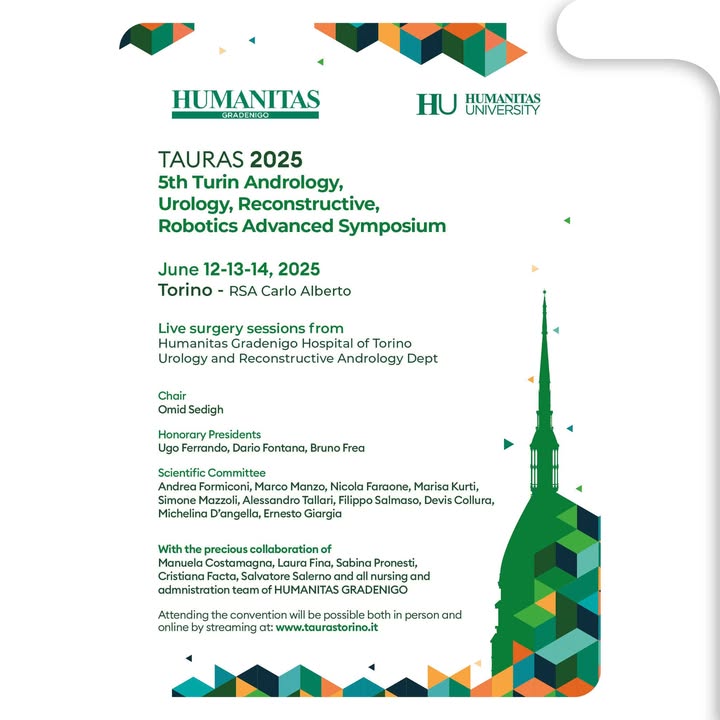 HUMANITAS
GRADENIGO

HU HUMANITAS UNIVERSITY

TAURAS 2025
5th Turin Andrology, Urology, Reconstructive, Robotics Advanced Symposium

June 12-13-14, 2025
Torino - RSA Carlo Alberto

Live surgery sessions from
Humanitas Gradenigo Hospital of Torino
Urology and Reconstructive Andrology Dept

Chair
Omid Sedigh

Honorary Presidents
Ugo Ferrando, Dario Fontana, Bruno Frea

Scientific Committee
Andrea Formiconi, Marco Manzo, Nicola Faraone, Marisa Kurti, Simone Mazzoli, Alessandro Tallari, Filippo Salmaso, Devis Collura, Michelina D'angella, Ernesto Giargia

With the precious collaboration of
Manuela Costamagna, Laura Fina, Sabina Pronesti, Cristiana Facta, Salvatore Salerno and all nursing and admnistration team of HUMANITAS GRADENIGO

Attending the convention will be possible both in person and online by streaming at: www.taurastorino.it